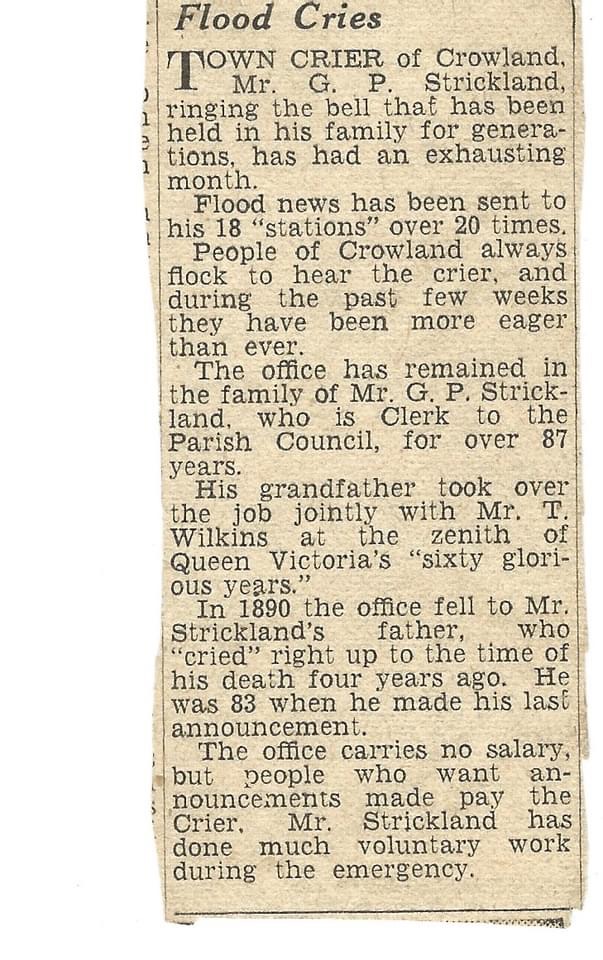 Flood Cries

TOWN CRIER of Crowland, Mr. G. P. Strickland, ringing the bell that has been held in his family for generations, has had an exhausting month.

Flood news has been sent to his 18 "stations" over 20 times.

People of Crowland always flock to hear the crier, and during the past few weeks they have been more eager than ever.

The office has remained in the family of Mr. G. P. Strickland, who is Clerk to the Parish Council, for over 87 years.

His grandfather took over the job jointly with Mr. T. Wilkins at the zenith of Queen Victoria's "sixty glorious years."

In 1890 the office fell to Mr. Strickland's father, who "cried" right up to the time of his death four years ago. He was 83 when he made his last announcement.

The office carries no salary, but people who want announcements made pay the Crier. Mr. Strickland has done much voluntary work during the emergency.